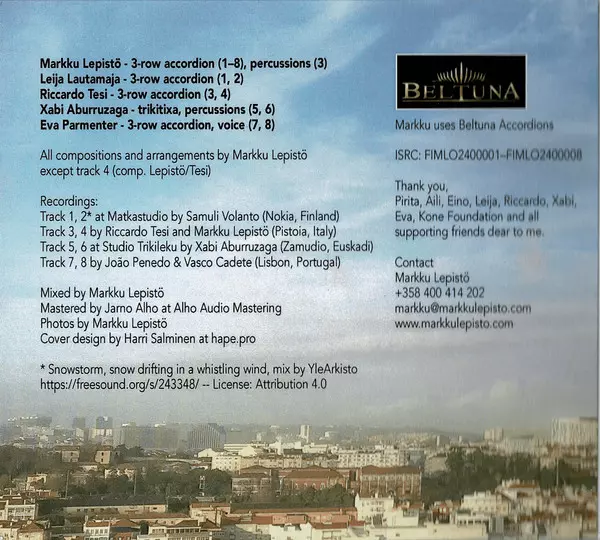 Markku Lepistö - 3-row accordion (1–8), percussions (3)
Leija Lautamaja - 3-row accordion (1, 2)
Riccardo Tesi - 3-row accordion (3, 4)
Xabi Aburruzaga - trikitixa, percussions (5, 6)
Eva Parmenter - 3-row accordion, voice (7, 8)

All compositions and arrangements by Markku Lepistö except track 4 (comp. Lepistö/Tesi)

Recordings:
Track 1, 2* at Matkastudio by Samuli Volanto (Nokia, Finland)
Track 3, 4 by Riccardo Tesi and Markku Lepistö (Pistoia, Italy)
Track 5, 6 at Studio Trikileku by Xabi Aburruzaga (Zamudio, Euskadi)
Track 7, 8 by João Penedo & Vasco Cadete (Lisbon, Portugal)

Mixed by Markku Lepistö
Mastered by Jarno Alho at Alho Audio Mastering
Photos by Markku Lepistö
Cover design by Harri Salminen at hape.pro

* Snowstorm, snow drifting in a whistling wind, mix by YleArkisto
https://freesound.org/s/243348/ -- License: Attribution 4.0

BELTUNA

Markku uses Beltuna Accordions

ISRC: FIMLO2400001–FIMLO2400008

Thank you,
Pirita, Aili, Eino, Leija, Riccardo, Xabi, Eva, Kone Foundation and all supporting friends dear to me.

Contact
Markku Lepistö
+358 400 414 202
markku@markkulepisto.com
www.markkulepisto.com